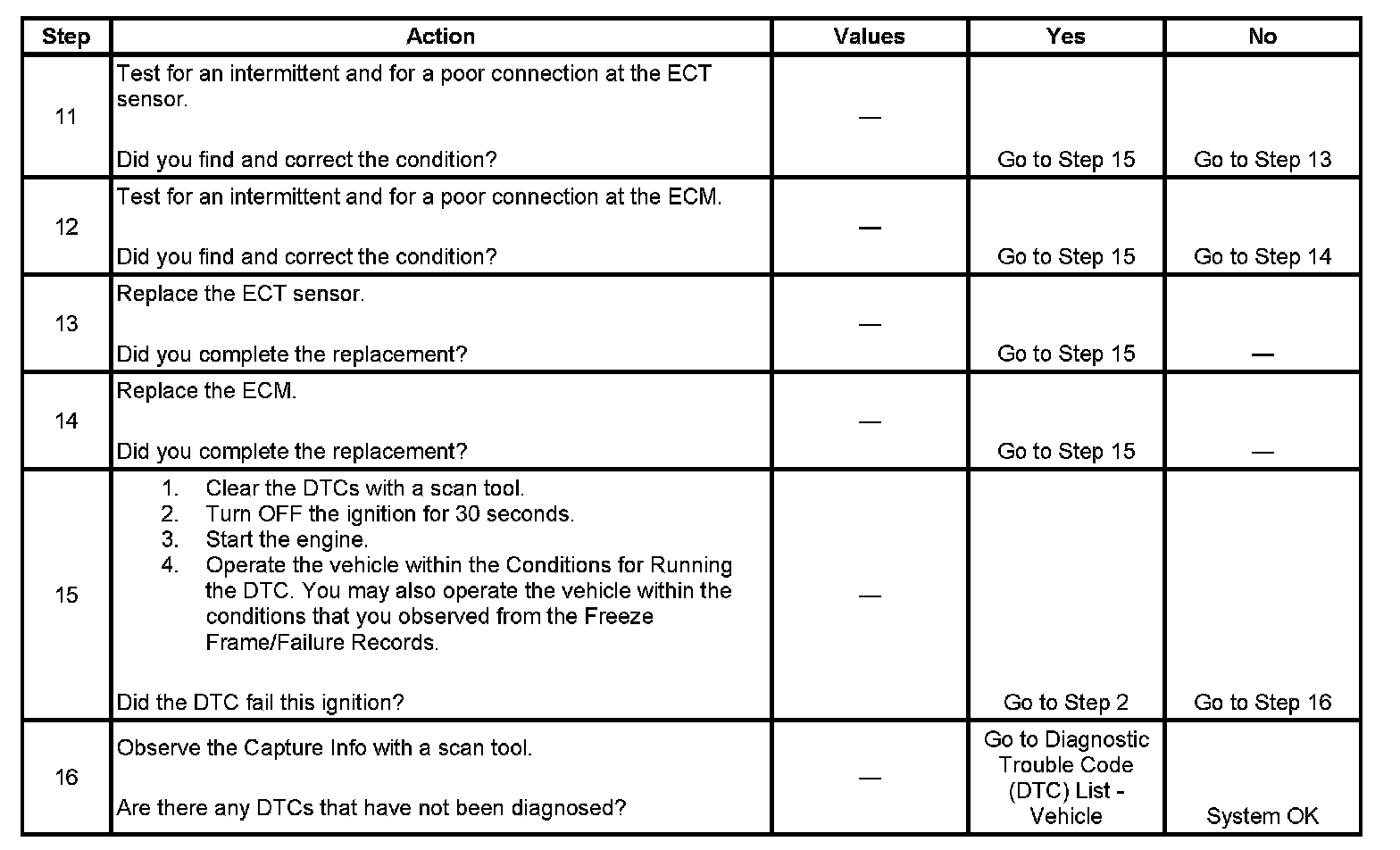 | Step | Action | Values | Yes | No |
|---|---|---|---|---|
| 11 | Test for an intermittent and for a poor connection at the ECT sensor. Did you find and correct the condition? | — | Go to Step 15 | Go to Step 13 |
| 12 | Test for an intermittent and for a poor connection at the ECM. Did you find and correct the condition? | — | Go to Step 15 | Go to Step 14 |
| 13 | Replace the ECT sensor. Did you complete the replacement? | — | Go to Step 15 | — |
| 14 | Replace the ECM. Did you complete the replacement? | — | Go to Step 15 | — |
| 15 | 1. Clear the DTCs with a scan tool. 2. Turn OFF the ignition for 30 seconds. 3. Start the engine. 4. Operate the vehicle within the Conditions for Running the DTC. You may also operate the vehicle within the conditions that you observed from the Freeze Frame/Failure Records. Did the DTC fail this ignition? | — | Go to Step 2 | Go to Step 16 |
| 16 | Observe the Capture Info with a scan tool. Are there any DTCs that have not been diagnosed? | — | Go to Diagnostic Trouble Code (DTC) List - Vehicle | System OK |